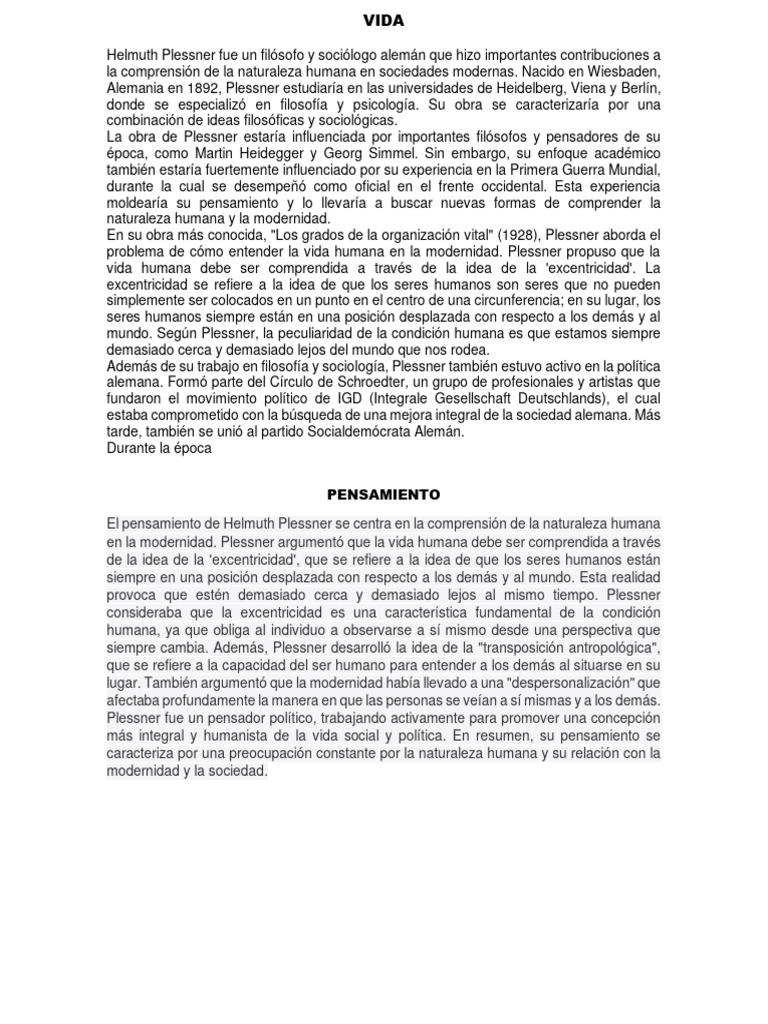 VIDA

Helmuth Plessner fue un filósofo y sociólogo alemán que hizo importantes contribuciones a la comprensión de la naturaleza humana en sociedades modernas. Nacido en Wiesbaden, Alemania en 1892, Plessner estudiaría en las universidades de Heidelberg, Viena y Berlín, donde se especializó en filosofía y psicología. Su obra se caracterizaría por una combinación de ideas filosóficas y sociológicas.
La obra de Plessner estaría influenciada por importantes filósofos y pensadores de su época, como Martin Heidegger y Georg Simmel. Sin embargo, su enfoque académico también estaría fuertemente influenciado por su experiencia en la Primera Guerra Mundial, durante la cual se desempeñó como oficial en el frente occidental. Esta experiencia moldearía su pensamiento y lo llevaría a buscar nuevas formas de comprender la naturaleza humana y la modernidad.
En su obra más conocida, "Los grados de la organización vital" (1928), Plessner aborda el problema de cómo entender la vida humana en la modernidad. Plessner propuso que la vida humana debe ser comprendida a través de la idea de la 'excentricidad'. La excentricidad se refiere a la idea de que los seres humanos son seres que no pueden simplemente ser colocados en un punto en el centro de una circunferencia; en su lugar, los seres humanos siempre están en una posición desplazada con respecto a los demás y al mundo. Según Plessner, la peculiaridad de la condición humana es que estamos siempre demasiado cerca y demasiado lejos del mundo que nos rodea.
Además de su trabajo en filosofía y sociología, Plessner también estuvo activo en la política alemana. Formó parte del Círculo de Schroedter, un grupo de profesionales y artistas que fundaron el movimiento político de IGD (Integrale Gesellschaft Deutschlands), el cual estaba comprometido con la búsqueda de una mejora integral de la sociedad alemana. Más tarde, también se unió al partido Socialdemócrata Alemán.
Durante la época

PENSAMIENTO

El pensamiento de Helmuth Plessner se centra en la comprensión de la naturaleza humana en la modernidad. Plessner argumentó que la vida humana debe ser comprendida a través de la idea de la 'excentricidad', que se refiere a la idea de que los seres humanos están siempre en una posición desplazada con respecto a los demás y al mundo. Esta realidad provoca que estén demasiado cerca y demasiado lejos al mismo tiempo. Plessner consideraba que la excentricidad es una característica fundamental de la condición humana, ya que obliga al individuo a observarse a sí mismo desde una perspectiva que siempre cambia. Además, Plessner desarrolló la idea de la "transposición antropológica", que se refiere a la capacidad del ser humano para entender a los demás al situarse en su lugar. También argumentó que la modernidad había llevado a una "despersonalización" que afectaba profundamente la manera en que las personas se veían a sí mismas y a los demás. Plessner fue un pensador político, trabajando activamente para promover una concepción más integral y humanista de la vida social y política. En resumen, su pensamiento se caracteriza por una preocupación constante por la naturaleza humana y su relación con la modernidad y la sociedad.